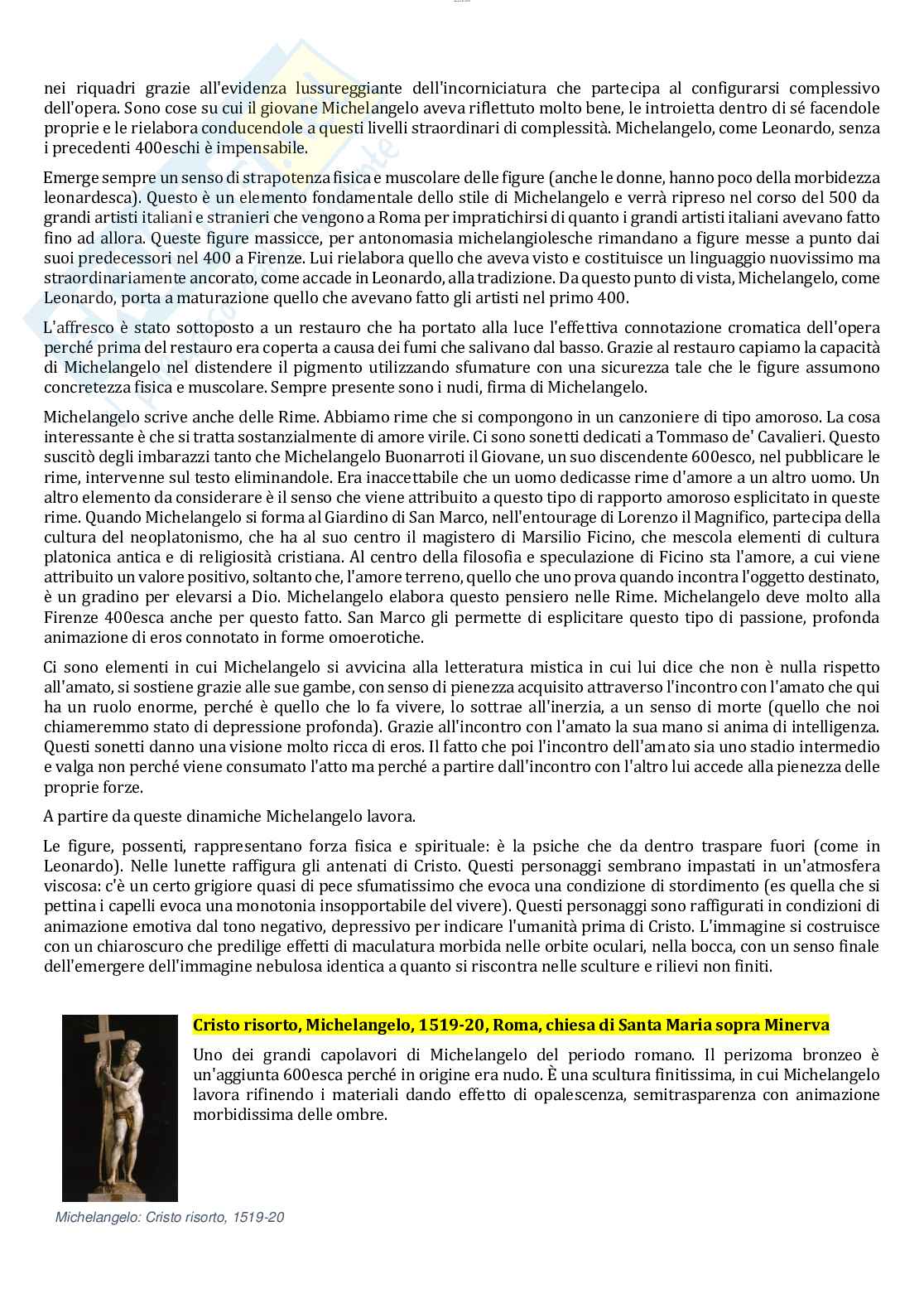 nei riquadri grazie all'evidenza lussureggiante dell'incorniciatura che partecipa al configurarsi complessivo dell'opera. Sono cose su cui il giovane Michelangelo aveva riflettuto molto bene, le introietta dentro di sé facendole proprie e le rielabora conducendole a questi livelli straordinari di complessità. Michelangelo, come Leonardo, senza i precedenti 400eschi è impensabile.

Emerge sempre un senso di strapotenza fisica e muscolare delle figure (anche le donne, hanno poco della morbidezza leonardesca). Questo è un elemento fondamentale dello stile di Michelangelo e verrà ripreso nel corso del 500 da grandi artisti italiani e stranieri che vengono a Roma per impratichirsi di quanto i grandi artisti italiani avevano fatto fino ad allora. Queste figure massicce, per antonomasia michelangiolesche rimandano a figure messe a punto dai suoi predecessori nel 400 a Firenze. Lui rielabora quello che aveva visto e costituisce un linguaggio nuovissimo ma straordinariamente ancorato, come accade in Leonardo, alla tradizione. Da questo punto di vista, Michelangelo, come Leonardo, porta a maturazione quello che avevano fatto gli artisti nel primo 400.

L'affresco è stato sottoposto a un restauro che ha portato alla luce l'effettiva connotazione cromatica dell'opera perché prima del restauro era coperta a causa dei fumi che salivano dal basso. Grazie al restauro capiamo la capacità di Michelangelo nel distendere il pigmento utilizzando sfumature con una sicurezza tale che le figure assumono concretezza fisica e muscolare. Sempre presente sono i nudi, firma di Michelangelo.

Michelangelo scrive anche delle Rime. Abbiamo rime che si compongono in un canzoniere di tipo amoroso. La cosa interessante è che si tratta sostanzialmente di amore virile. Ci sono sonetti dedicati a Tommaso de' Cavalieri. Questo suscitò degli imbarazzi tanto che Michelangelo Buonarroti il Giovane, un suo discendente 600esco, nel pubblicare le rime, intervenne sul testo eliminandole. Era inaccettabile che un uomo dedicasse rime d'amore a un altro uomo. Un altro elemento da considerare è il senso che viene attribuito a questo tipo di rapporto amoroso esplicitato in queste rime. Quando Michelangelo si forma al Giardino di San Marco, nell'entourage di Lorenzo il Magnifico, partecipa della cultura del neoplatonismo, che ha al suo centro il magistero di Marsilio Ficino, che mescola elementi di cultura platonica antica e di religiosità cristiana. Al centro della filosofia e speculazione di Ficino sta l'amore, a cui viene attribuito un valore positivo, soltanto che, l'amore terreno, quello che uno prova quando incontra l'oggetto destinato, è un gradino per elevarsi a Dio. Michelangelo elabora questo pensiero nelle Rime. Michelangelo deve molto alla Firenze 400esca anche per questo fatto. San Marco gli permette di esplicitare questo tipo di passione, profonda animazione di eros connotato in forme omoerotiche.

Ci sono elementi in cui Michelangelo si avvicina alla letteratura mistica in cui lui dice che non è nulla rispetto all'amato, si sostiene grazie alle sue gambe, con senso di pienezza acquisito attraverso l'incontro con l'amato che qui ha un ruolo enorme, perché è quello che lo fa vivere, lo sottrae all'inerzia, a un senso di morte (quello che noi chiameremmo stato di depressione profonda). Grazie all'incontro con l'amato la sua mano si anima di intelligenza. Questi sonetti danno una visione molto ricca di eros. Il fatto che poi l'incontro dell'amato sia uno stadio intermedio e valga non perché viene consumato l'atto ma perché a partire dall'incontro con l'altro lui accede alla pienezza delle proprie forze.

A partire da queste dinamiche Michelangelo lavora.

Le figure, possenti, rappresentano forza fisica e spirituale: è la psiche che da dentro traspare fuori (come in Leonardo). Nelle lunette raffigura gli antenati di Cristo. Questi personaggi sembrano impastati in un'atmosfera viscosa: c'è un certo grigiore quasi di pece sfumatissimo che evoca una condizione di stordimento (es quella che si pettina i capelli evoca una monotonia insopportabile del vivere). Questi personaggi sono raffigurati in condizioni di animazione emotiva dal tono negativo, depressivo per indicare l'umanità prima di Cristo. L'immagine si costruisce con un chiaroscuro che predilige effetti di maculatura morbida nelle orbite oculari, nella bocca, con un senso finale dell'emergere dell'immagine nebulosa identica a quanto si riscontra nelle sculture e rilievi non finiti.

Cristo risorto, Michelangelo, 1519-20, Roma, chiesa di Santa Maria sopra Minerva

Uno dei grandi capolavori di Michelangelo del periodo romano. Il perizoma bronzeo è un'aggiunta 600esca perché in origine era nudo. È una scultura finitissima, in cui Michelangelo lavora rifinendo i materiali dando effetto di opalescenza, semitrasparenza con animazione morbidissima delle ombre.

Michelangelo: Cristo risorto, 1519-20